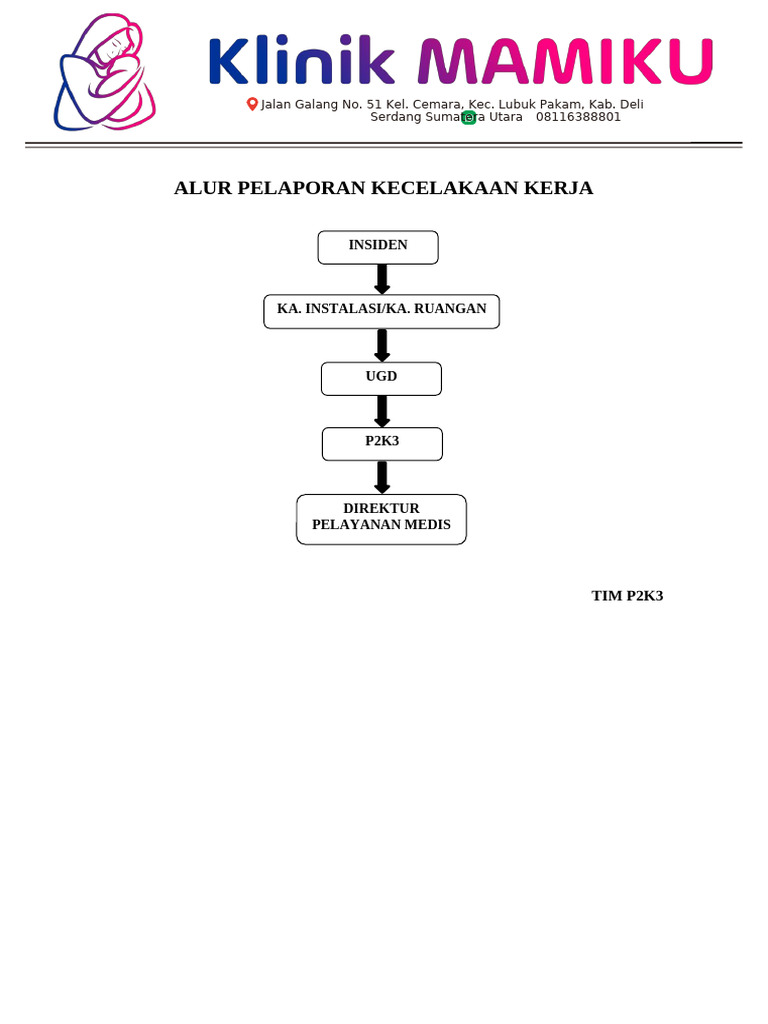 Klinik MAMIKU

Jalan Galang No. 51 Kel. Cemara, Kec. Lubuk Pakam, Kab. Deli Serdang Sumatera Utara 08116388801

ALUR PELAPORAN KECELAKAAN KERJA

INSIDEN

KA. INSTALASI/KA. RUANGAN

UGD

P2K3

DIREKTUR PELAYANAN MEDIS

TIM P2K3